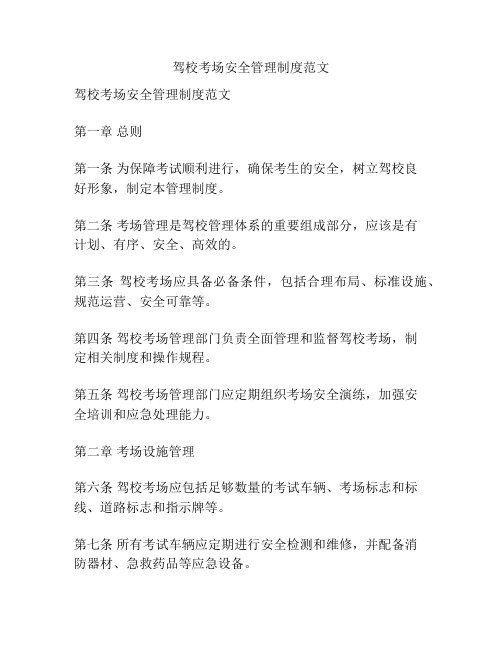 驾校考场安全管理制度范文

驾校考场安全管理制度范文

第一章 总则

第一条 为保障考试顺利进行，确保考生的安全，树立驾校良好形象，制定本管理制度。

第二条 考场管理是驾校管理体系的重要组成部分，应该是有计划、有序、安全、高效的。

第三条 驾校考场应具备必备条件，包括合理布局、标准设施、规范运营、安全可靠等。

第四条 驾校考场管理部门负责全面管理和监督驾校考场，制定相关制度和操作规程。

第五条 驾校考场管理部门应定期组织考场安全演练，加强安全培训和应急处理能力。

第二章 考场设施管理

第六条 驾校考场应包括足够数量的考试车辆、考场标志和标线、道路标志和指示牌等。

第七条 所有考试车辆应定期进行安全检测和维修，并配备消防器材、急救药品等应急设备。